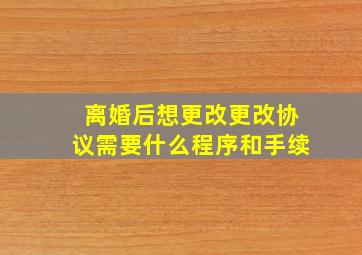 离婚后想更改更改协议需要什么程序和手续